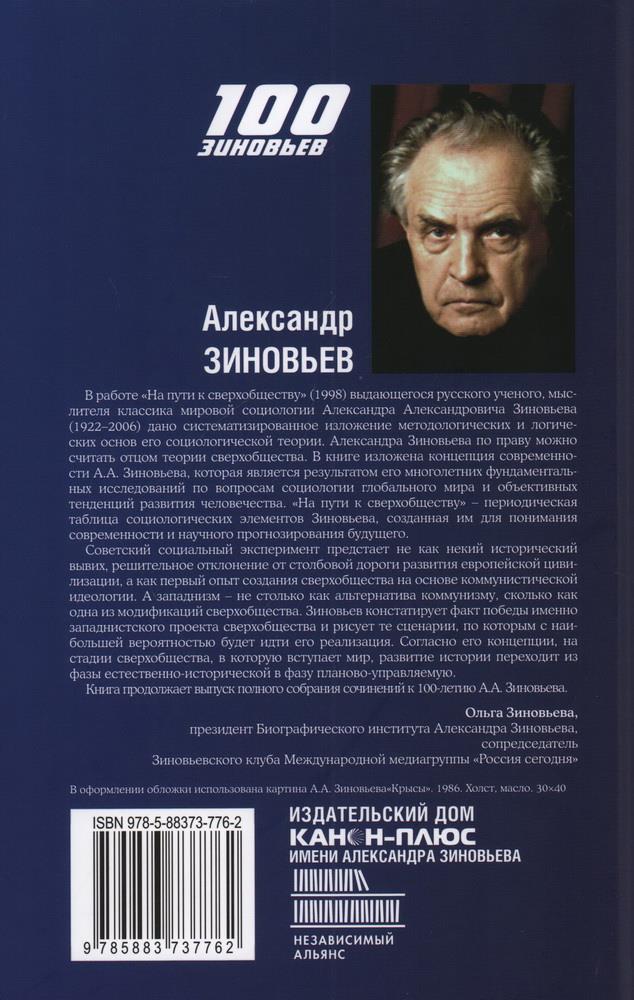 100
ЗИНОВЬЕВ

Александр
ЗИНОВЬЕВ

В работе «На пути к сверхобществу» (1998) выдающегося русского ученого, мыслителя классика мировой социологии Александра Александровича Зиновьева (1922–2006) дано систематизированное изложение методологических и логических основ его социологической теории. Александра Зиновьева по праву можно считать отцом теории сверхобщества. В книге изложена концепция современности А.А. Зиновьева, которая является результатом его многолетних фундаментальных исследований по вопросам социологии глобального мира и объективных тенденций развития человечества. «На пути к сверхобществу» – периодическая таблица социологических элементов Зиновьева, созданная им для понимания современности и научного прогнозирования будущего.

Советский социальный эксперимент предстает не как некий исторический вывих, решительное отклонение от столбовой дороги развития европейской цивилизации, а как первый опыт создания сверхобщества на основе коммунистической идеологии. А западнизм – не столько как альтернатива коммунизму, сколько как одна из модификаций сверхобщества. Зиновьев констатирует факт победы именно западнистского проекта сверхобщества и рисует те сценарии, по которым с наибольшей вероятностью будет идти его реализация. Согласно его концепции, на стадии сверхобщества, в которую вступает мир, развитие истории переходит из фазы естественно-исторической в фазу планово-управляемую.

Книга продолжает выпуск полного собрания сочинений к 100-летию А.А. Зиновьева.

Ольга Зиновьева,
президент Биографического института Александра Зиновьева,
сопредседатель
Зиновьевского клуба Международной медиагруппы «Россия сегодня»

В оформлении обложки использована картина А.А. Зиновьева«Крысы». 1986. Холст, масло. 30×40

ISBN 978-5-88373-776-2

9 785883 737762

ИЗДАТЕЛЬСКИЙ ДОМ
КАНОН-ПЛЮС
ИМЕНИ АЛЕКСАНДРА ЗИНОВЬЕВА

НЕЗАВИСИМЫЙ
АЛЬЯНС